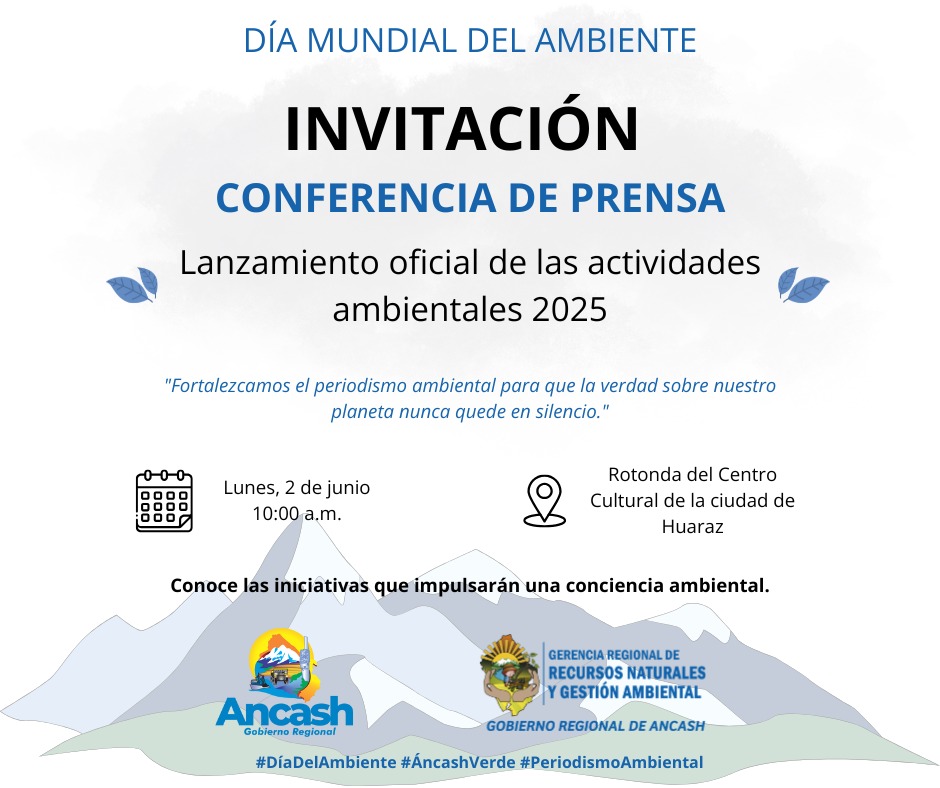 DÍA MUNDIAL DEL AMBIENTE

INVITACIÓN

CONFERENCIA DE PRENSA

Lanzamiento oficial de las actividades ambientales 2025

"Fortalezcamos el periodismo ambiental para que la verdad sobre nuestro planeta nunca quede en silencio."

Lunes, 2 de junio
10:00 a.m.

Rotonda del Centro Cultural de la ciudad de Huaraz

Conoce las iniciativas que impulsarán una conciencia ambiental.

Ancash
Gobierno Regional

GERENCIA REGIONAL DE
RECURSOS NATURALES
Y GESTIÓN AMBIENTAL
GOBIERNO REGIONAL DE ANCASH

#DíaDelAmbiente #ÁncashVerde #PeriodismoAmbiental